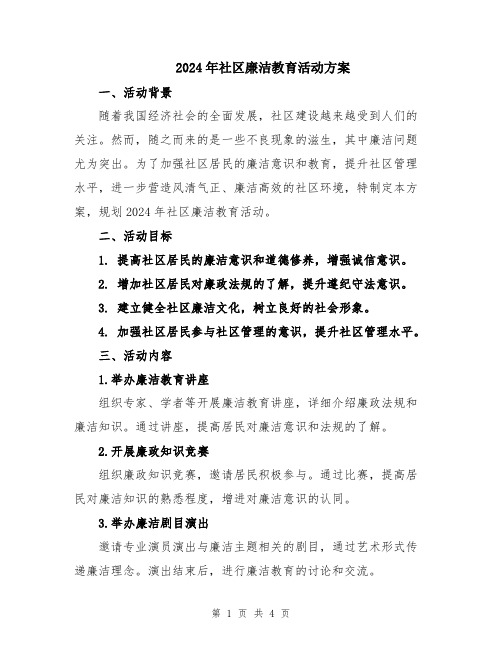 2024年社区廉洁教育活动方案

一、活动背景

随着我国经济社会的全面发展，社区建设越来越受到人们的关注。然而，随之而来的是一些不良现象的滋生，其中廉洁问题尤为突出。为了加强社区居民的廉洁意识和教育，提升社区管理水平，进一步营造风清气正、廉洁高效的社区环境，特制定本方案，规划2024年社区廉洁教育活动。

二、活动目标

1. 提高社区居民的廉洁意识和道德修养，增强诚信意识。

2. 增加社区居民对廉政法规的了解，提升遵纪守法意识。

3. 建立健全社区廉洁文化，树立良好的社会形象。

4. 加强社区居民参与社区管理的意识，提升社区管理水平。

三、活动内容

1.举办廉洁教育讲座

组织专家、学者等开展廉洁教育讲座，详细介绍廉政法规和廉洁知识。通过讲座，提高居民对廉洁意识和法规的了解。

2.开展廉政知识竞赛

组织廉政知识竞赛，邀请居民积极参与。通过比赛，提高居民对廉洁知识的熟悉程度，增进对廉洁意识的认同。

3.举办廉洁剧目演出

邀请专业演员演出与廉洁主题相关的剧目，通过艺术形式传递廉洁理念。演出结束后，进行廉洁教育的讨论和交流。

第 1 页 共 4 页